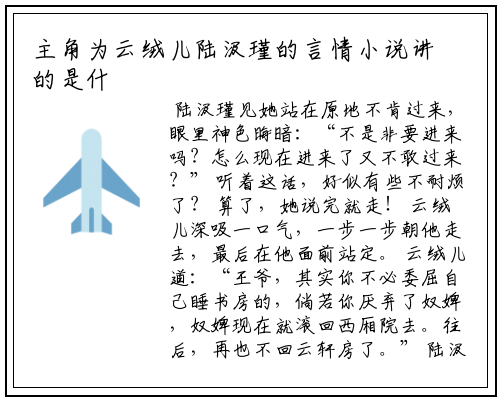 主角为云绒儿陆汲瑾的言情小说讲的是什

陆汲瑾见她站在原地不肯过来，眼里神色晦暗：“不是非要进来吗？怎么现在进来了又不敢过来？”听着这话，好似有些不耐烦了？算了，她说完就走！云绒儿深吸一口气，一步一步朝他走去，最后在他面前站定。云绒儿道：“王爷，其实你不必委屈自己睡书房的，倘若你厌弃了奴婢，奴婢现在就滚回西厢院去。往后，再也不回云轩房了。”陆汲